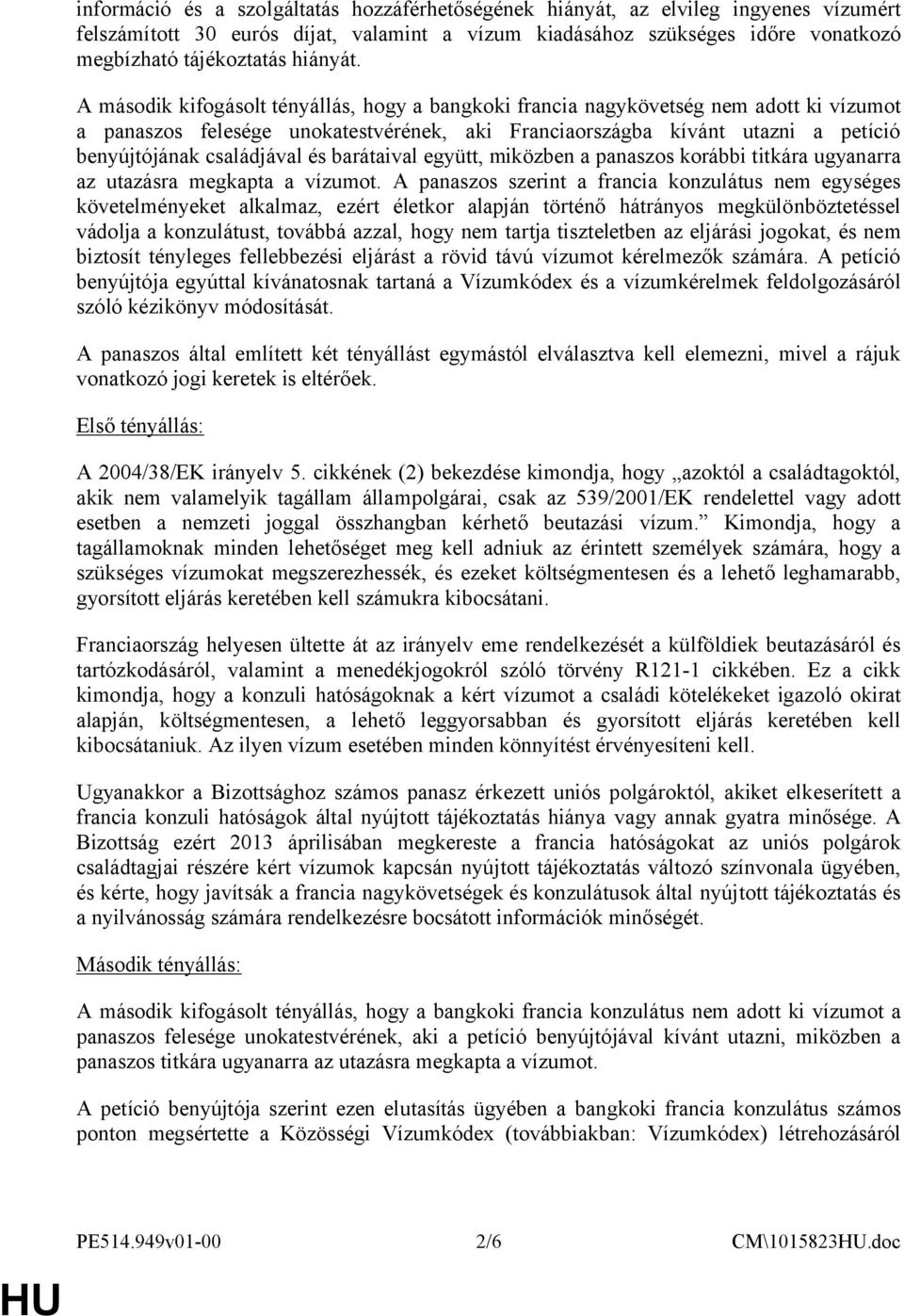 információ és a szolgáltatás hozzáférhetőségének hiányát, az elvileg ingyenes vízumért felszámított 30 eurós díjat, valamint a vízum kiadásához szükséges időre vonatkozó megbízható tájékoztatás hiányát.

A második kifogásolt tényállás, hogy a bangkoki francia nagykövetség nem adott ki vízumot a panaszos felesége unokatestvérének, aki Franciaországba kívánt utazni a petíció benyújtójának családjával és barátaival együtt, miközben a panaszos korábbi titkára ugyanarra az utazásra megkapta a vízumot. A panaszos szerint a francia konzulátus nem egységes követelményeket alkalmaz, ezért életkor alapján történő hátrányos megkülönböztetéssel vádolja a konzulátust, továbbá azzal, hogy nem tartja tiszteletben az eljárási jogokat, és nem biztosít tényleges fellebbezési eljárást a rövid távú vízumot kérelmezők számára. A petíció benyújtója egyúttal kívánatosnak tartaná a Vízumkódex és a vízumkérelmek feldolgozásáról szóló kézikönyv módosítását.

A panaszos által említett két tényállást egymástól elválasztva kell elemezni, mivel a rájuk vonatkozó jogi keretek is eltérőek.

Első tényállás:

A 2004/38/EK irányelv 5. cikkének (2) bekezdése kimondja, hogy „azoktól a családtagoktól, akik nem valamelyik tagállam állampolgárai, csak az 539/2001/EK rendelettel vagy adott esetben a nemzeti joggal összhangban kérhető beutazási vízum.” Kimondja, hogy a tagállamoknak minden lehetőséget meg kell adniuk az érintett személyek számára, hogy a szükséges vízumokat megszerezhessék, és ezeket költségmentesen és a lehető leghamarabb, gyorsított eljárás keretében kell számukra kibocsátani.

Franciaország helyesen ültette át az irányelv eme rendelkezését a külföldiek beutazásáról és tartózkodásáról, valamint a menedékjogokról szóló törvény R121-1 cikkében. Ez a cikk kimondja, hogy a konzuli hatóságoknak a kért vízumot a családi kötelékeket igazoló okirat alapján, költségmentesen, a lehető leggyorsabban és gyorsított eljárás keretében kell kibocsátaniuk. Az ilyen vízum esetében minden könnyítést érvényesíteni kell.

Ugyanakkor a Bizottsághoz számos panasz érkezett uniós polgároktól, akiket elkeserített a francia konzuli hatóságok által nyújtott tájékoztatás hiánya vagy annak gyatra minősége. A Bizottság ezért 2013 áprilisában megkereste a francia hatóságokat az uniós polgárok családtagjai részére kért vízumok kapcsán nyújtott tájékoztatás változó színvonala ügyében, és kérte, hogy javítsák a francia nagykövetségek és konzulátusok által nyújtott tájékoztatás és a nyilvánosság számára rendelkezésre bocsátott információk minőségét.

Második tényállás:

A második kifogásolt tényállás, hogy a bangkoki francia konzulátus nem adott ki vízumot a panaszos felesége unokatestvérének, aki a petíció benyújtójával kívánt utazni, miközben a panaszos titkára ugyanarra az utazásra megkapta a vízumot.

A petíció benyújtója szerint ezen elutasítás ügyében a bangkoki francia konzulátus számos ponton megsértette a Közösségi Vízumkódex (továbbiakban: Vízumkódex) létrehozásáról

PE514.949v01-00 2/6 CM\1015823HU.doc

HU